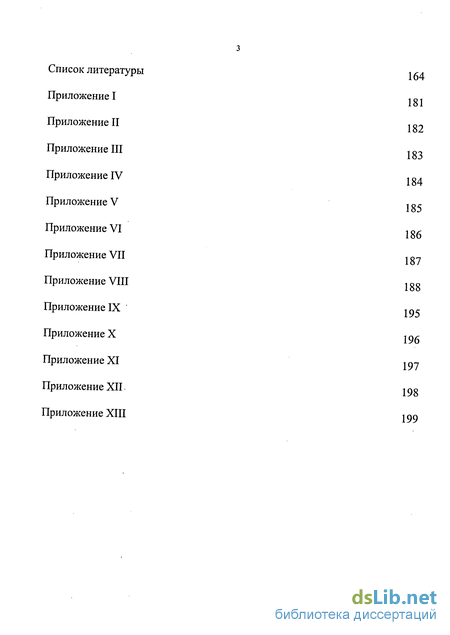 3

Список литературы 164

Приложение I 181

Приложение II 182

Приложение III 183

Приложение IV 184

Приложение V 185

Приложение VI 186

Приложение VII 187

Приложение VIII 188

Приложение IX 195

Приложение X 196

Приложение XI 197

Приложение XII 198

Приложение XIII 199

dsLib.net
библиотека диссертаций